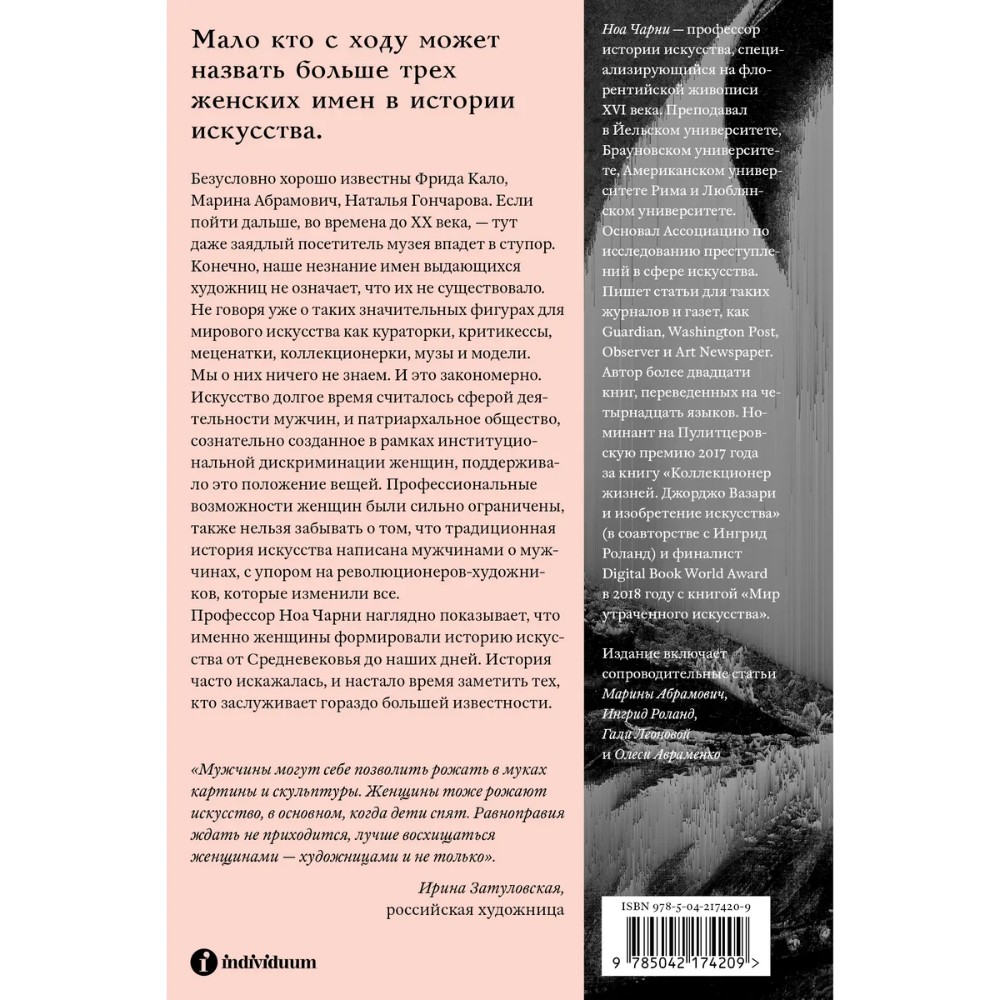 Мало кто с ходу может назвать больше трех женских имен в истории искусства.

Безусловно хорошо известны Фрида Кало, Марина Абрамович, Наталья Гончарова. Если пойти дальше, во времена до XX века, — тут даже заядлый посетитель музея впадет в ступор. Конечно, наше незнание имен выдающихся художниц не означает, что их не существовало. Не говоря уже о таких значительных фигурах для мирового искусства как кураторки, критикессы, меценатки, коллекционерки, музы и модели. Мы о них ничего не знаем. И это закономерно. Искусство долгое время считалось сферой деятельности мужчин, и патриархальное общество, сознательно созданное в рамках институциональной дискриминации женщин, поддерживало это положение вещей. Профессиональные возможности женщин были сильно ограничены, также нельзя забывать о том, что традиционная история искусства написана мужчинами о мужчинах, с упором на революционеров-художников, которые изменили все.
Профессор Ноа Чарни наглядно показывает, что именно женщины формировали историю искусства от Средневековья до наших дней. История часто искажалась, и настало время заметить тех, кто заслуживает гораздо большей известности.

«Мужчины могут себе позволить рожать в муках картины и скульптуры. Женщины тоже рожают искусство, в основном, когда дети спят. Равноправия ждать не приходится, лучше восхищаться женщинами — художницами и не только».

Ирина Затуловская, российская художница

individuum

Ноа Чарни — профессор истории искусства, специализирующийся на флорентийской живописи XVI века. Преподавал в Йельском университете, Брауновском университете, Американском университете Рима и Люблянском университете. Основал Ассоциацию по исследованию преступлений в сфере искусства. Пишет статьи для таких журналов и газет, как Guardian, Washington Post, Observer и Art Newspaper. Автор более двадцати книг, переведенных на четырнадцать языков. Номинант на Пулитцеровскую премию 2017 года за книгу «Коллекционер жизней. Джорджо Вазари и изобретение искусства» (в соавторстве с Ингрид Роланд) и финалист Digital Book World Award в 2018 году с книгой «Мир утраченного искусства».

Издание включает сопроводительные статьи Марины Абрамович, Ингрид Роланд, Гали Леоновой и Олеси Авраменко

ISBN 978-5-04-217420-9

9 785042 174209 >